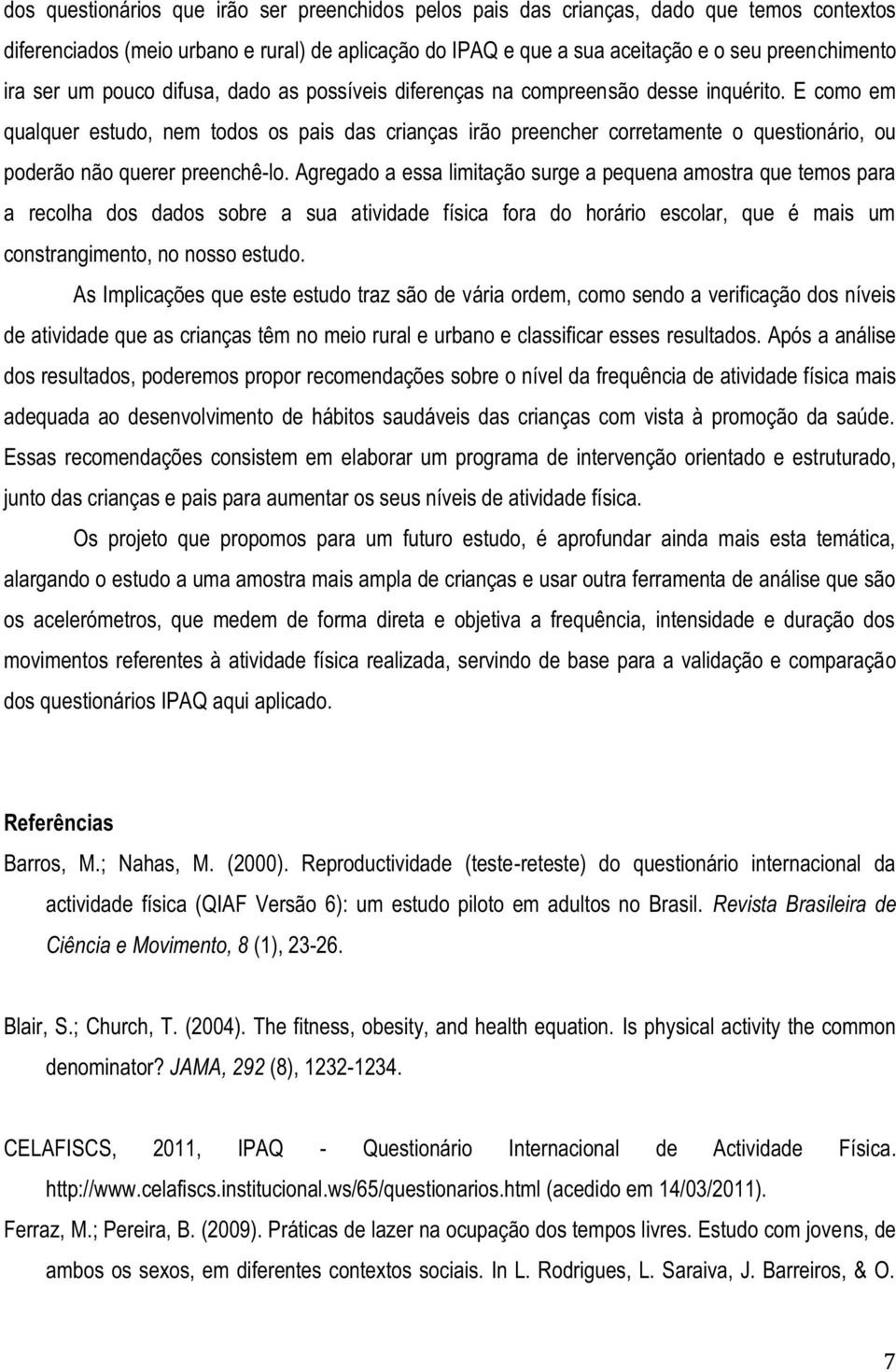 dos questionários que irão ser preenchidos pelos pais das crianças, dado que temos contextos diferenciados (meio urbano e rural) de aplicação do IPAQ e que a sua aceitação e o seu preenchimento ira ser um pouco difusa, dado as possíveis diferenças na compreensão desse inquérito. E como em qualquer estudo, nem todos os pais das crianças irão preencher corretamente o questionário, ou poderão não querer preenchê-lo. Agregado a essa limitação surge a pequena amostra que temos para a recolha dos dados sobre a sua atividade física fora do horário escolar, que é mais um constrangimento, no nosso estudo.

As Implicações que este estudo traz são de vária ordem, como sendo a verificação dos níveis de atividade que as crianças têm no meio rural e urbano e classificar esses resultados. Após a análise dos resultados, poderemos propor recomendações sobre o nível da frequência de atividade física mais adequada ao desenvolvimento de hábitos saudáveis das crianças com vista à promoção da saúde. Essas recomendações consistem em elaborar um programa de intervenção orientado e estruturado, junto das crianças e pais para aumentar os seus níveis de atividade física.

Os projeto que propomos para um futuro estudo, é aprofundar ainda mais esta temática, alargando o estudo a uma amostra mais ampla de crianças e usar outra ferramenta de análise que são os acelerómetros, que medem de forma direta e objetiva a frequência, intensidade e duração dos movimentos referentes à atividade física realizada, servindo de base para a validação e comparação dos questionários IPAQ aqui aplicado.

Referências

Barros, M.; Nahas, M. (2000). Reproductividade (teste-reteste) do questionário internacional da actividade física (QIAF Versão 6): um estudo piloto em adultos no Brasil. Revista Brasileira de Ciência e Movimento, 8 (1), 23-26.

Blair, S.; Church, T. (2004). The fitness, obesity, and health equation. Is physical activity the common denominator? JAMA, 292 (8), 1232-1234.

CELAFISCS, 2011, IPAQ - Questionário Internacional de Actividade Física. http://www.celafiscs.institucional.ws/65/questionarios.html (acedido em 14/03/2011).

Ferraz, M.; Pereira, B. (2009). Práticas de lazer na ocupação dos tempos livres. Estudo com jovens, de ambos os sexos, em diferentes contextos sociais. In L. Rodrigues, L. Saraiva, J. Barreiros, & O.

7